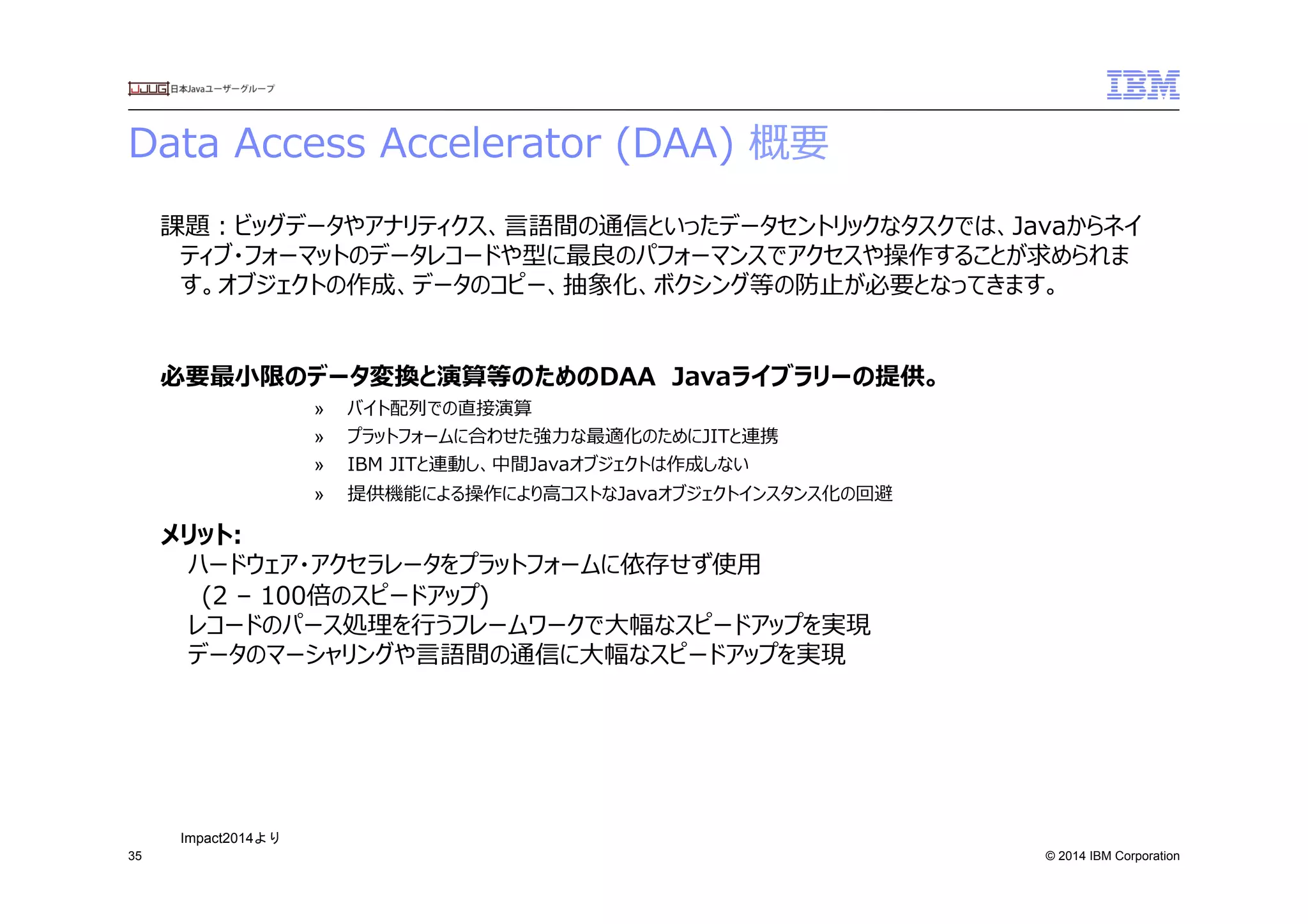 JJUG 日本Javaユーザーグループ

IBM

Data Access Accelerator (DAA) 概要

課題：ビッグデータやアナリティクス、言語間の通信といったデータセントリックなタスクでは、Javaからネイティブ・フォーマットのデータレコードや型に最良のパフォーマンスでアクセスや操作することが求められます。オブジェクトの作成、データのコピー、抽象化、ボクシング等の防止が必要となってきます。

必要最小限のデータ変換と演算等のためのDAA Javaライブラリーの提供。

» バイト配列での直接演算

» プラットフォームに合わせた強力な最適化のためにJITと連携

» IBM JITと連動し、中間Javaオブジェクトは作成しない

» 提供機能による操作により高コストなJavaオブジェクトインスタンス化の回避

メリット:

ハードウェア・アクセラレータをプラットフォームに依存せず使用
(2 – 100倍のスピードアップ)
レコードのパース処理を行うフレームワークで大幅なスピードアップを実現
データのマーシャリングや言語間の通信に大幅なスピードアップを実現

Impact2014より

35

© 2014 IBM Corporation